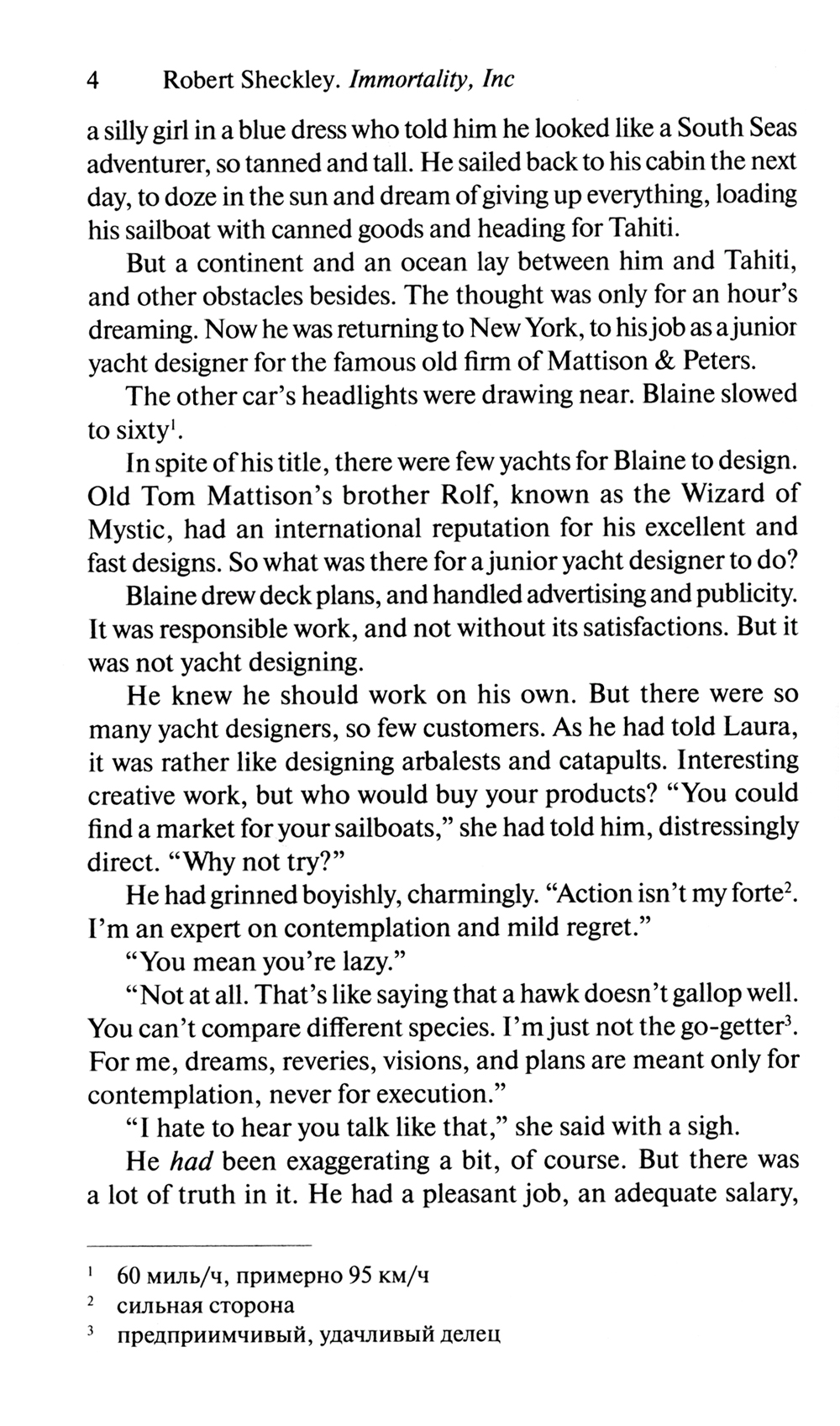 4 Robert Sheckley. Immortality, Inc

a silly girl in a blue dress who told him he looked like a South Seas adventurer, so tanned and tall. He sailed back to his cabin the next day, to doze in the sun and dream of giving up everything, loading his sailboat with canned goods and heading for Tahiti.

But a continent and an ocean lay between him and Tahiti, and other obstacles besides. The thought was only for an hour's dreaming. Now he was returning to New York, to his job as a junior yacht designer for the famous old firm of Mattison & Peters.

The other car's headlights were drawing near. Blaine slowed to sixty$^1$.

In spite of his title, there were few yachts for Blaine to design. Old Tom Mattison's brother Rolf, known as the Wizard of Mystic, had an international reputation for his excellent and fast designs. So what was there for a junior yacht designer to do?

Blaine drew deck plans, and handled advertising and publicity. It was responsible work, and not without its satisfactions. But it was not yacht designing.

He knew he should work on his own. But there were so many yacht designers, so few customers. As he had told Laura, it was rather like designing arbalests and catapults. Interesting creative work, but who would buy your products? "You could find a market for your sailboats," she had told him, distressingly direct. "Why not try?"

He had grinned boyishly, charmingly. "Action isn't my forte$^2$. I'm an expert on contemplation and mild regret."

"You mean you're lazy."

"Not at all. That's like saying that a hawk doesn't gallop well. You can't compare different species. I'm just not the go-getter$^3$. For me, dreams, reveries, visions, and plans are meant only for contemplation, never for execution."

"I hate to hear you talk like that," she said with a sigh.

He had been exaggerating a bit, of course. But there was a lot of truth in it. He had a pleasant job, an adequate salary,

$^1$ 60 миль/ч, примерно 95 км/ч
$^2$ сильная сторона
$^3$ предприимчивый, удачливый делец